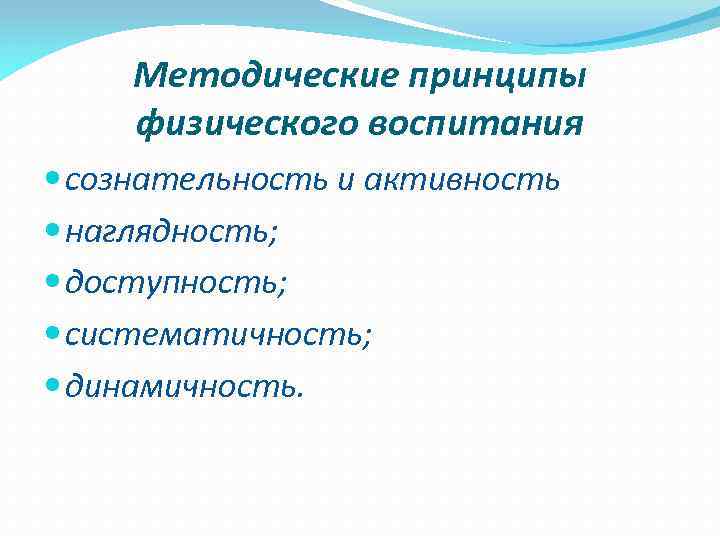 Методические принципы физического воспитания

- сознательность и активность
- наглядность;
- доступность;
- систематичность;
- динамичность.